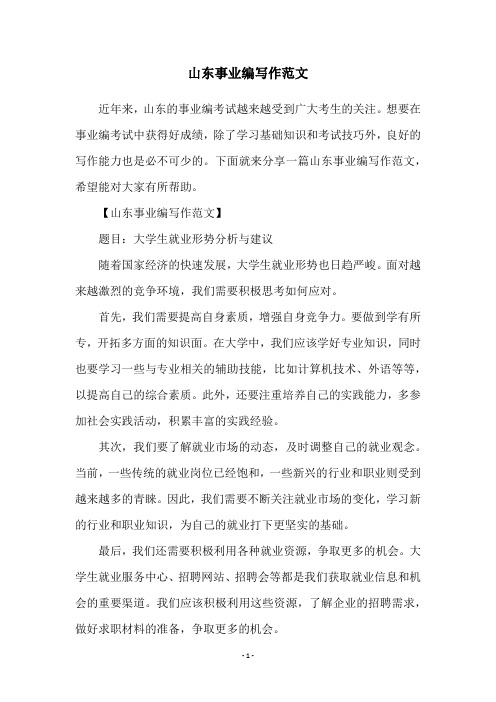 山东事业编写作范文

近年来，山东的事业编考试越来越受到广大考生的关注。想要在事业编考试中获得好成绩，除了学习基础知识和考试技巧外，良好的写作能力也是必不可少的。下面就来分享一篇山东事业编写作范文，希望能对大家有所帮助。

【山东事业编写作范文】

题目：大学生就业形势分析与建议

随着国家经济的快速发展，大学生就业形势也日趋严峻。面对越来越激烈的竞争环境，我们需要积极思考如何应对。

首先，我们需要提高自身素质，增强自身竞争力。要做到学有所专，开拓多方面的知识面。在大学中，我们应该学好专业知识，同时也要学习一些与专业相关的辅助技能，比如计算机技术、外语等等，以提高自己的综合素质。此外，还要注重培养自己的实践能力，多参加社会实践活动，积累丰富的实践经验。

其次，我们要了解就业市场的动态，及时调整自己的就业观念。当前，一些传统的就业岗位已经饱和，一些新兴的行业和职业则受到越来越多的青睐。因此，我们需要不断关注就业市场的变化，学习新的行业和职业知识，为自己的就业打下更坚实的基础。

最后，我们还需要积极利用各种就业资源，争取更多的机会。大学生就业服务中心、招聘网站、招聘会等都是我们获取就业信息和机会的重要渠道。我们应该积极利用这些资源，了解企业的招聘需求，做好求职材料的准备，争取更多的机会。

- 1 -